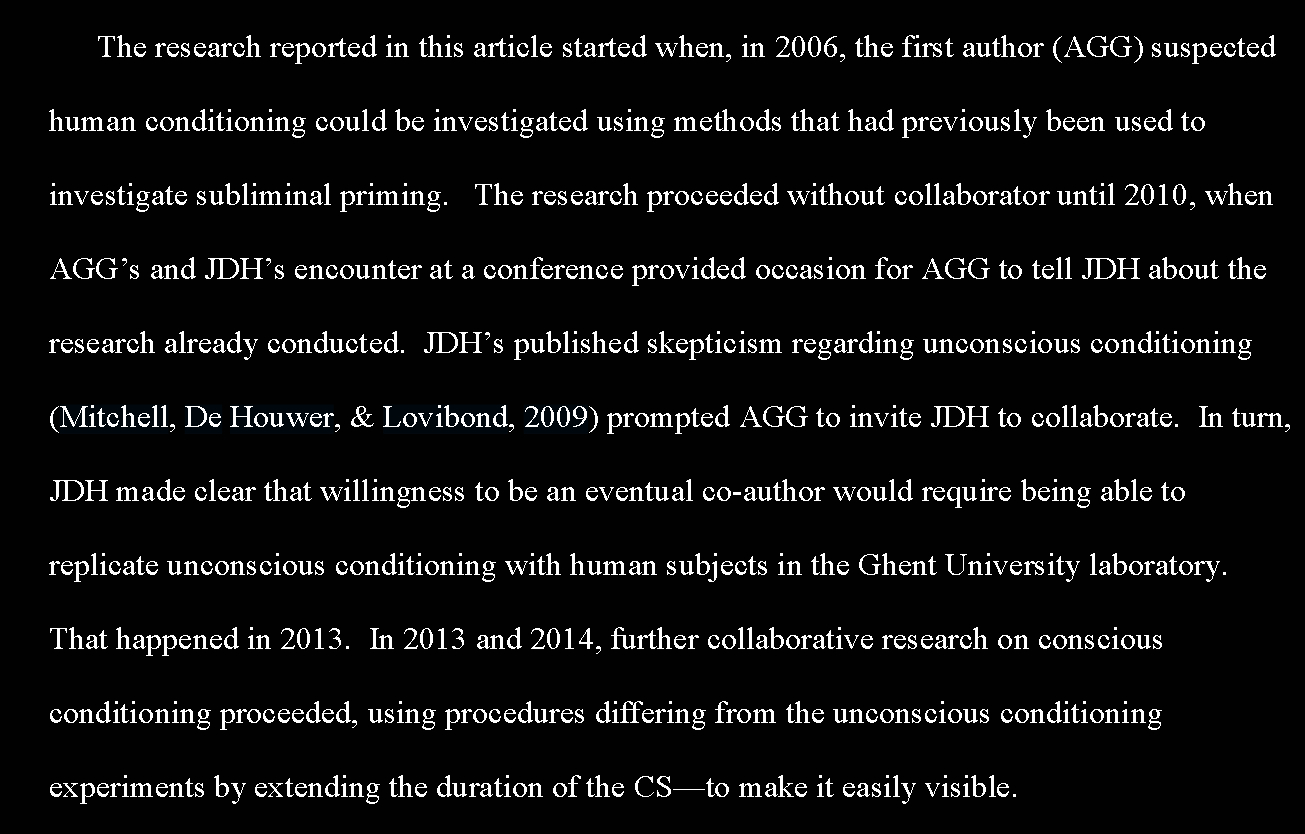 The research reported in this article started when, in 2006, the first author (AGG) suspected human conditioning could be investigated using methods that had previously been used to investigate subliminal priming.  The research proceeded without collaborator until 2010, when AGG’s and JDH’s encounter at a conference provided occasion for AGG to tell JDH about the research already conducted.  JDH’s published skepticism regarding unconscious conditioning (Mitchell, De Houwer, & Lovibond, 2009) prompted AGG to invite JDH to collaborate.  In turn, JDH made clear that willingness to be an eventual co-author would require being able to replicate unconscious conditioning with human subjects in the Ghent University laboratory. That happened in 2013.  In 2013 and 2014, further collaborative research on conscious conditioning proceeded, using procedures differing from the unconscious conditioning experiments by extending the duration of the CS—to make it easily visible.